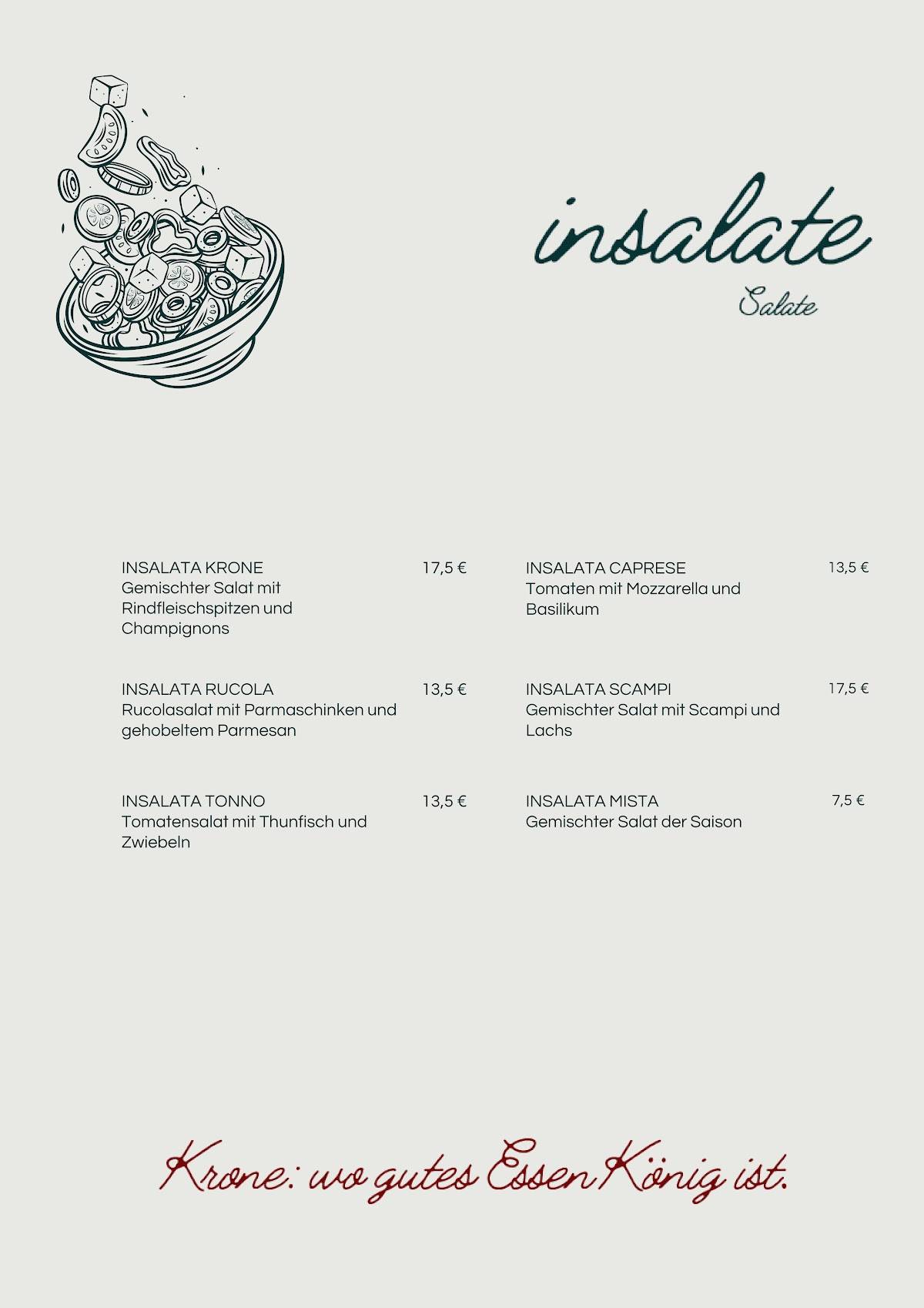 insalate

Salate

INSALATA KRONE 17,5 €
Gemischter Salat mit Rindfleischspitzen und Champignons

INSALATA RUCOLA 13,5 €
Rucolasalat mit Parmaschinken und gehobeltem Parmesan

INSALATA TONNO 13,5 €
Tomatensalat mit Thunfisch und Zwiebeln

INSALATA CAPRESE 13,5 €
Tomaten mit Mozzarella und Basilikum

INSALATA SCAMPI 17,5 €
Gemischter Salat mit Scampi und Lachs

INSALATA MISTA 7,5 €
Gemischter Salat der Saison

Krone: wo gutes Essen König ist.